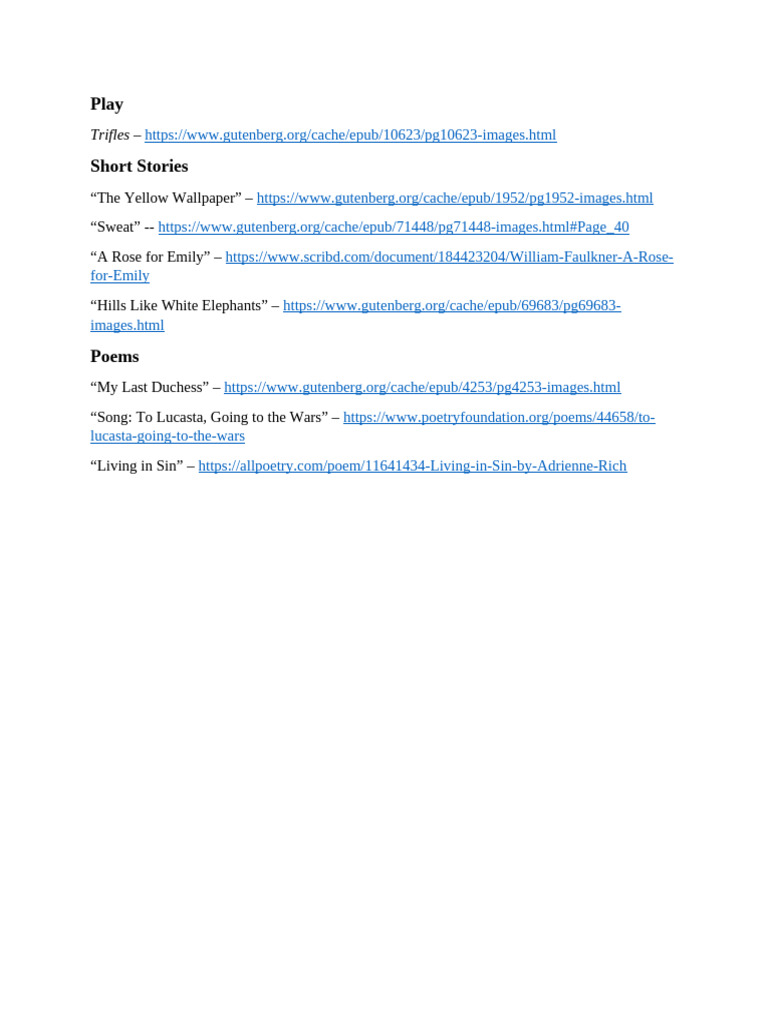 Play

Trifles – https://www.gutenberg.org/cache/epub/10623/pg10623-images.html

Short Stories

“The Yellow Wallpaper” – https://www.gutenberg.org/cache/epub/1952/pg1952-images.html

“Sweat” -- https://www.gutenberg.org/cache/epub/71448/pg71448-images.html#Page_40

“A Rose for Emily” – https://www.scribd.com/document/184423204/William-Faulkner-A-Rose-for-Emily

“Hills Like White Elephants” – https://www.gutenberg.org/cache/epub/69683/pg69683-images.html

Poems

“My Last Duchess” – https://www.gutenberg.org/cache/epub/4253/pg4253-images.html

“Song: To Lucasta, Going to the Wars” – https://www.poetryfoundation.org/poems/44658/to-lucasta-going-to-the-wars

“Living in Sin” – https://allpoetry.com/poem/11641434-Living-in-Sin-by-Adrienne-Rich